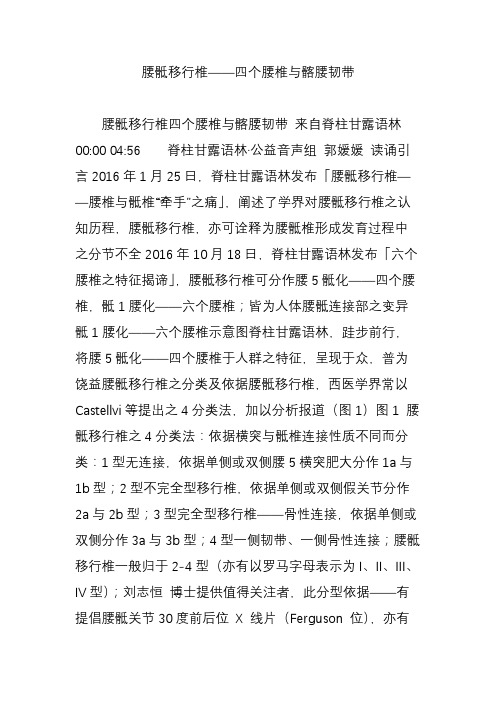 腰骶移行椎——四个腰椎与髂腰韧带

腰骶移行椎四个腰椎与髂腰韧带 来自脊柱甘露语林 00:00 04:56 脊柱甘露语林·公益音声组 郭媛媛 读诵引言 2016 年 1 月 25 日，脊柱甘露语林发布「腰骶移行椎——腰椎与骶椎“牵手”之痛」，阐述了学界对腰骶移行椎之认知历程，腰骶移行椎，亦可诠释为腰骶椎形成发育过程中之分节不全 2016 年 10 月 18 日，脊柱甘露语林发布「六个腰椎之特征揭谛」，腰骶移行椎可分作腰 5 骶化——四个腰椎，骶 1 腰化——六个腰椎；皆为人体腰骶连接部之变异骶 1 腰化——六个腰椎示意图脊柱甘露语林，跬步前行，将腰 5 骶化——四个腰椎于人群之特征，呈现于众，普为饶益腰骶移行椎之分类及依据腰骶移行椎，西医学界常以 Castellvi 等提出之 4 分类法，加以分析报道（图 1）图 1 腰骶移行椎之 4 分类法：依据横突与骶椎连接性质不同而分类：1 型无连接，依据单侧或双侧腰 5 横突肥大分作 1a 与 1b 型；2 型不完全型移行椎，依据单侧或双侧假关节分作 2a 与 2b 型；3 型完全型移行椎——骨性连接，依据单侧或双侧分作 3a 与 3b 型；4 型一侧韧带、一侧骨性连接；腰骶移行椎一般归于 2-4 型（亦有以罗马字母表示为 I、II、III、IV 型）；刘志恒 博士提供值得关注者，此分型依据——有提倡腰骶关节 30 度前后位 X 线片（Ferguson 位），亦有